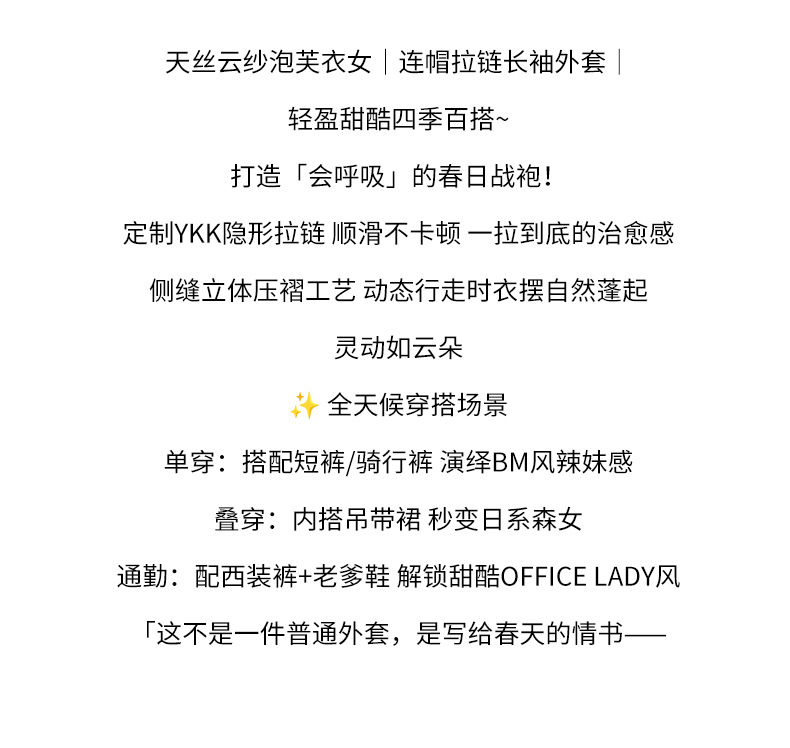 天丝云纱泡芙衣女｜连帽拉链长袖外套｜

轻盈甜酷四季百搭~

打造「会呼吸」的春日战袍！

定制YKK隐形拉链 顺滑不卡顿 一拉到底的治愈感

侧缝立体压褶工艺 动态行走时衣摆自然蓬起

灵动如云朵

✨ 全天候穿搭场景

单穿：搭配短裤/骑行裤 演绎BM风辣妹感

叠穿：内搭吊带裙 秒变日系森女

通勤：配西装裤+老爹鞋 解锁甜酷OFFICE LADY风

「这不是一件普通外套，是写给春天的情书——